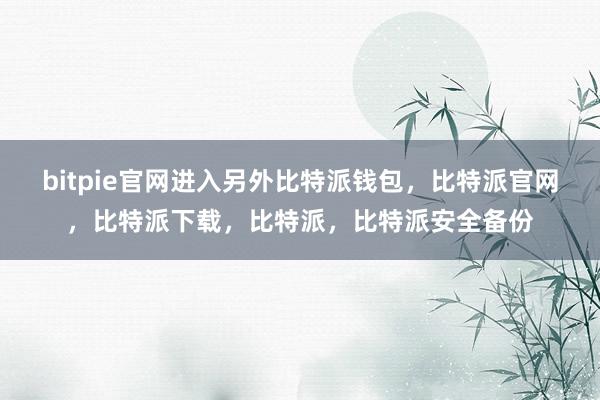 bitpie官网进入另外比特派钱包，比特派官网，比特派下载，比特派，比特派安全备份